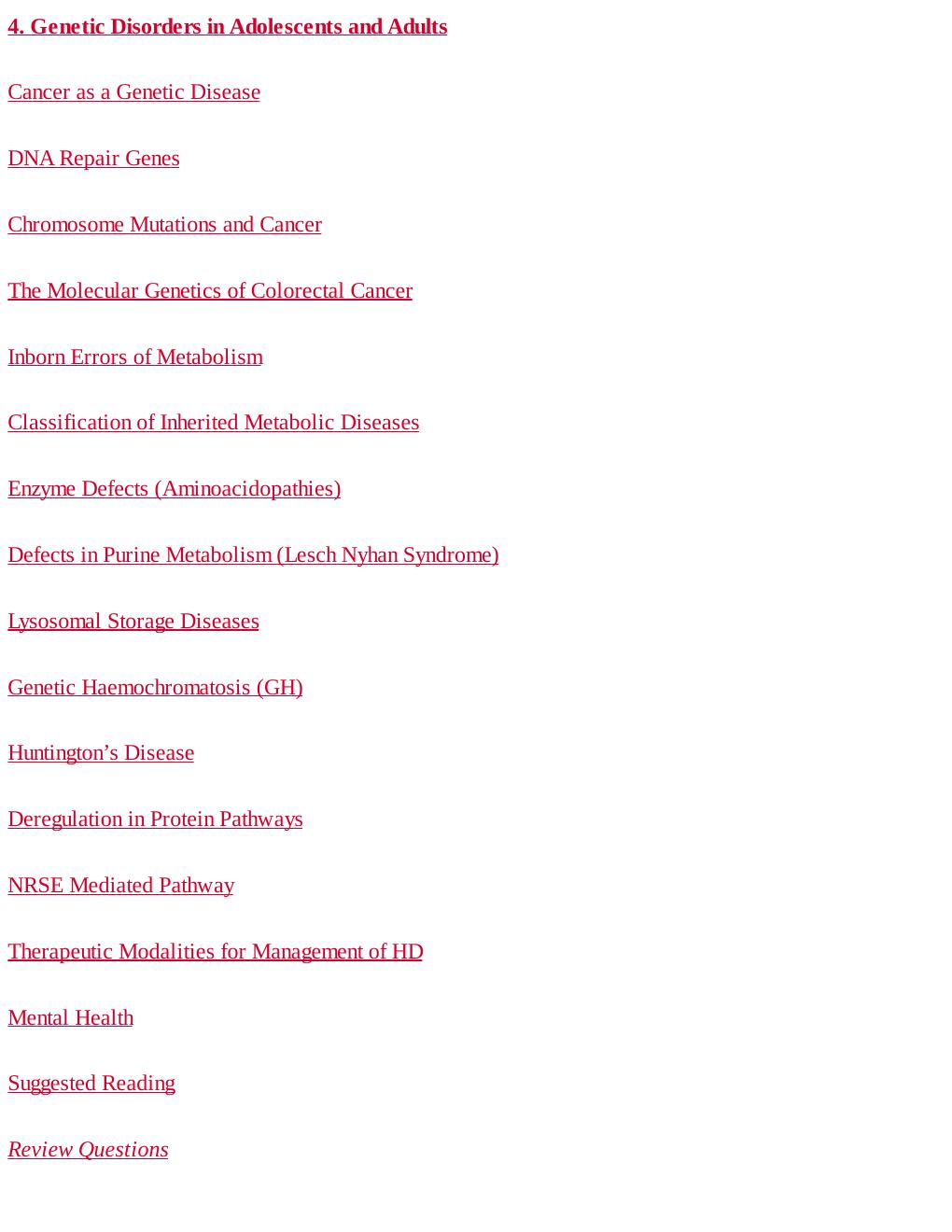 4. Genetic Disorders in Adolescents and Adults

Cancer as a Genetic Disease

DNA Repair Genes

Chromosome Mutations and Cancer

The Molecular Genetics of Colorectal Cancer

Inborn Errors of Metabolism

Classification of Inherited Metabolic Diseases

Enzyme Defects (Aminoacidopathies)

Defects in Purine Metabolism (Lesch Nyhan Syndrome)

Lysosomal Storage Diseases

Genetic Haemochromatosis (GH)

Huntington’s Disease

Deregulation in Protein Pathways

NRSE Mediated Pathway

Therapeutic Modalities for Management of HD

Mental Health

Suggested Reading

Review Questions